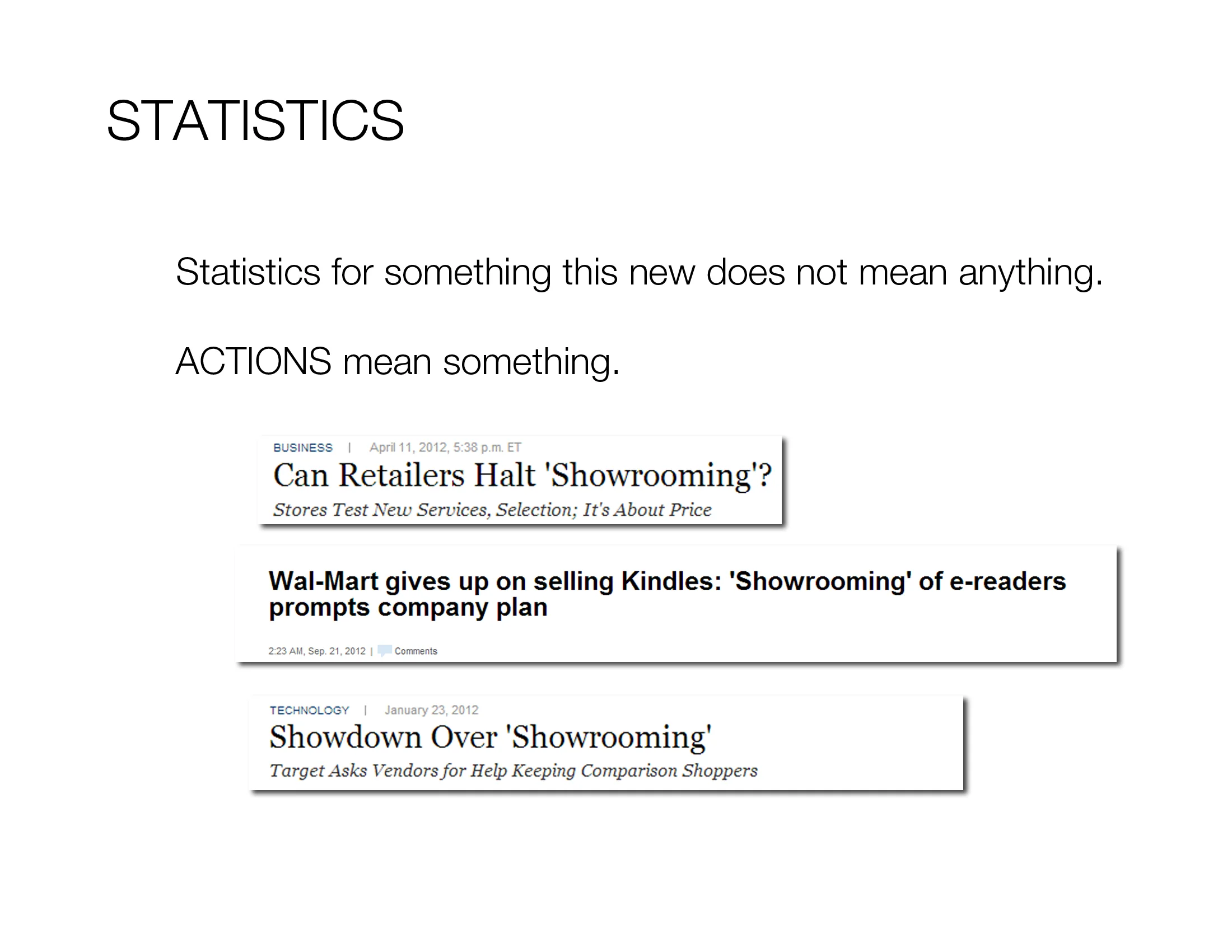 STATISTICS

Statistics for something this new does not mean anything.

ACTIONS mean something.

BUSINESS | April 11, 2012, 5:38 p.m. ET

Can Retailers Halt 'Showrooming'?

Stores Test New Services, Selection; It's About Price

Wal-Mart gives up on selling Kindles: 'Showrooming' of e-readers prompts company plan

2:23 AM, Sep. 21, 2012 | Comments

TECHNOLOGY | January 23, 2012

Showdown Over 'Showrooming'

Target Asks Vendors for Help Keeping Comparison Shoppers